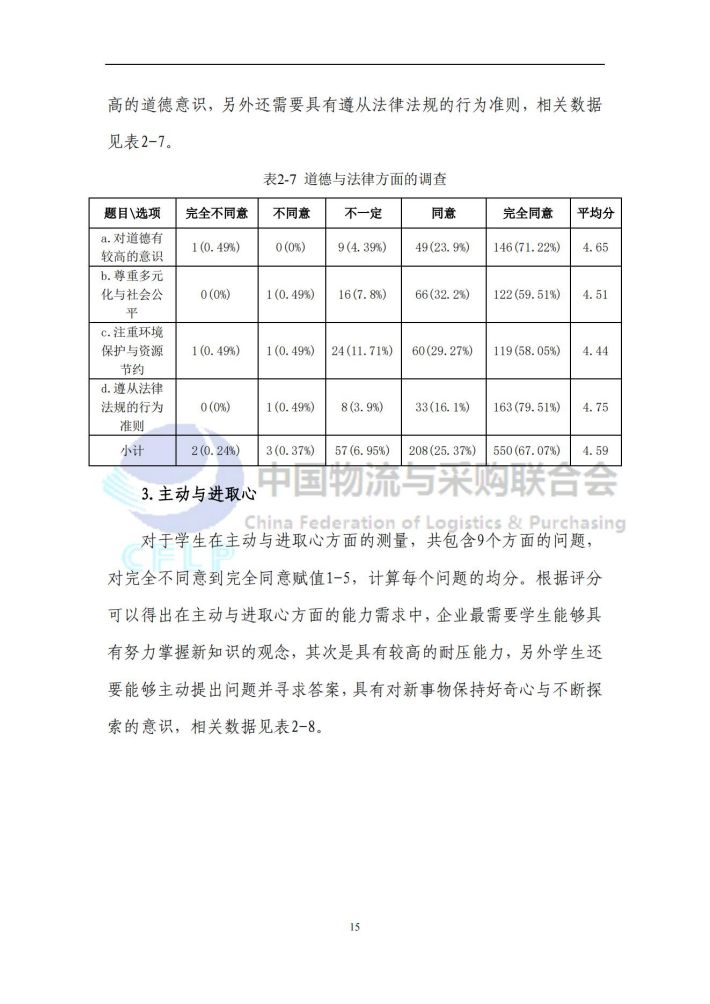 高的道德意识，另外还需要具有遵从法律法规的行为准则，相关数据见表2-7。

表2-7 道德与法律方面的调查

| 题目\选项 | 完全不同意 | 不同意 | 不一定 | 同意 | 完全同意 | 平均分 |
|---|---|---|---|---|---|---|
| a.对道德有较高的意识 | 1(0.49%) | 0(0%) | 9(4.39%) | 49(23.9%) | 146(71.22%) | 4.65 |
| b.尊重多元化与社会公平 | 0(0%) | 1(0.49%) | 16(7.8%) | 66(32.2%) | 122(59.51%) | 4.51 |
| c.注重环境保护与资源节约 | 1(0.49%) | 1(0.49%) | 24(11.71%) | 60(29.27%) | 119(58.05%) | 4.44 |
| d.遵从法律法规的行为准则 | 0(0%) | 1(0.49%) | 8(3.9%) | 33(16.1%) | 163(79.51%) | 4.75 |
| 小计 | 2(0.24%) | 3(0.37%) | 57(6.95%) | 208(25.37%) | 550(67.07%) | 4.59 |

中国物流与采购联合会
China Federation of Logistics & Purchasing
CFLP

3.主动与进取心

对于学生在主动与进取心方面的测量，共包含9个方面的问题，对完全不同意到完全同意赋值1-5，计算每个问题的均分。根据评分可以得出在主动与进取心方面的能力需求中，企业最需要学生能够具有努力掌握新知识的观念，其次是具有较高的耐压能力，另外学生还要能够主动提出问题并寻求答案，具有对新事物保持好奇心与不断探索的意识，相关数据见表2-8。

15